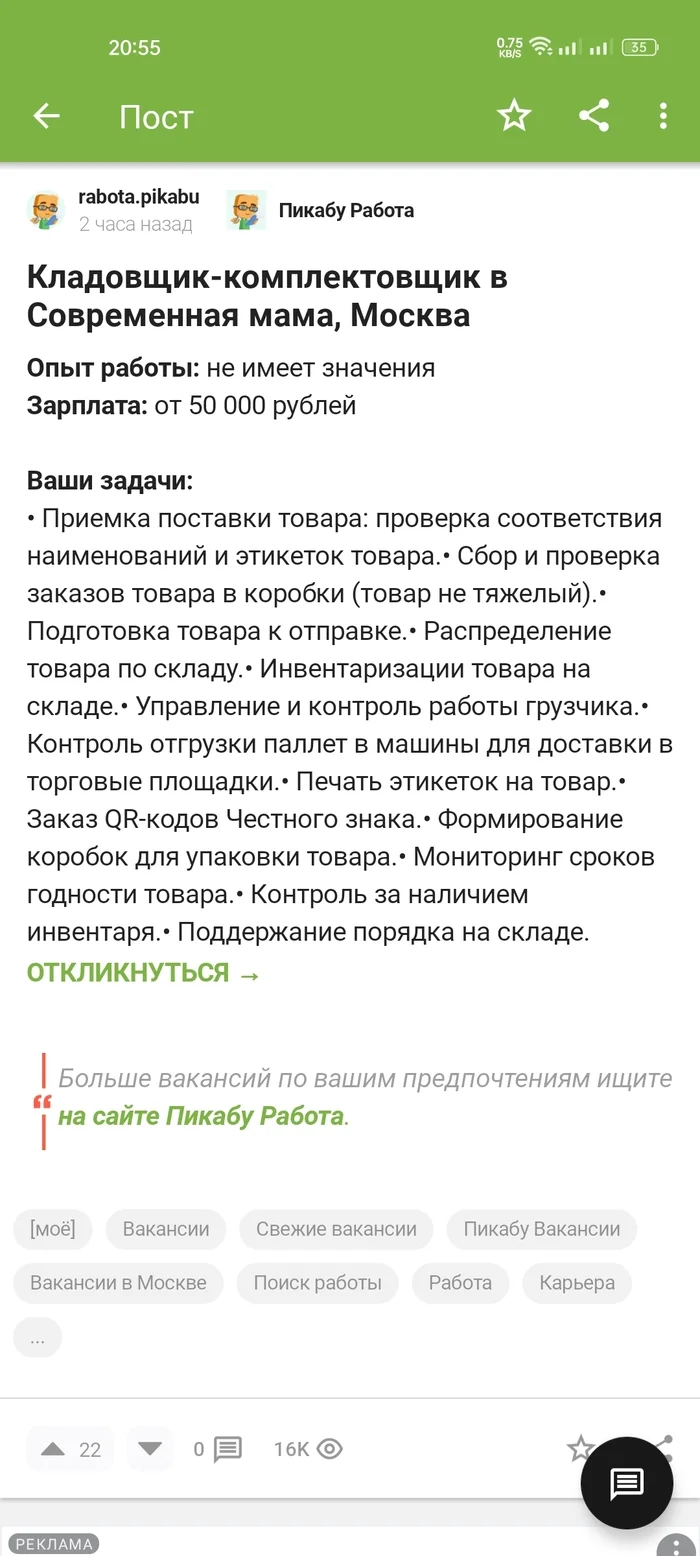 20:55 0,75 KB/S 35

Пост

rabota.pikabu
2 часа назад
Пикабу Работа

Кладовщик-комплектовщик в Современная мама, Москва

Опыт работы: не имеет значения
Зарплата: от 50 000 рублей

Ваши задачи:
• Приемка поставки товара: проверка соответствия наименований и этикеток товара.• Сбор и проверка заказов товара в коробки (товар не тяжелый).• Подготовка товара к отправке.• Распределение товара по складу.• Инвентаризации товара на складе.• Управление и контроль работы грузчика.• Контроль отгрузки паллет в машины для доставки в торговые площадки.• Печать этикеток на товар.• Заказ QR-кодов Честного знака.• Формирование коробок для упаковки товара.• Мониторинг сроков годности товара.• Контроль за наличием инвентаря.• Поддержание порядка на складе.
ОТКЛИКНУТЬСЯ →

Больше вакансий по вашим предпочтениям ищите на сайте Пикабу Работа.

[моё] Вакансии Свежие вакансии Пикабу Вакансии Вакансии в Москве Поиск работы Работа Карьера ...

22 0 16K

РЕКЛАМА